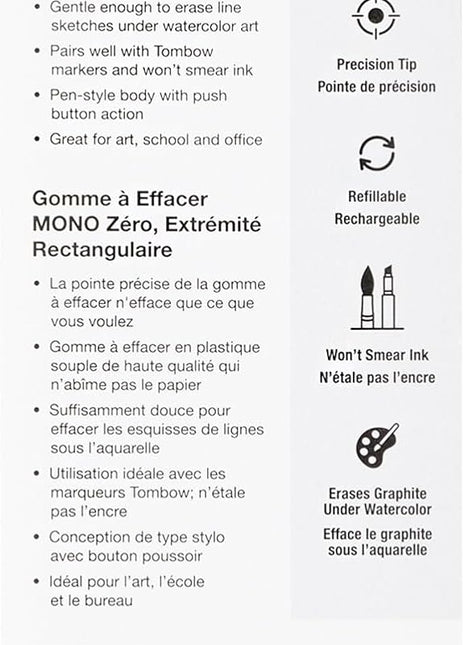 • Gentle enough to erase line sketches under watercolor art
• Pairs well with Tombow markers and won't smear ink
• Pen-style body with push button action
• Great for art, school and office

Gomme à Effacer MONO Zéro, Extrémité Rectangulaire

• La pointe précise de la gomme à effacer n'efface que ce que vous voulez
• Gomme à effacer en plastique souple de haute qualité qui n'abîme pas le papier
• Suffisamment douce pour effacer les esquisses de lignes sous l'aquarelle
• Utilisation idéale avec les marqueurs Tombow; n'étale pas l'encre
• Conception de type stylo avec bouton poussoir
• Idéal pour l'art, l'école et le bureau

Precision Tip
Pointe de précision

Refillable
Rechargeable

Won't Smear Ink
N'étale pas l'encre

Erases Graphite Under Watercolor
Efface le graphite sous l'aquarelle